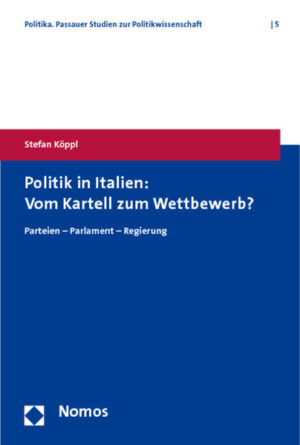 Politika. Passauer Studien zur Politikwissenschaft | 5

Stefan Köppl

Politik in Italien:
Vom Kartell zum Wettbewerb?

Parteien – Parlament – Regierung

Nomos